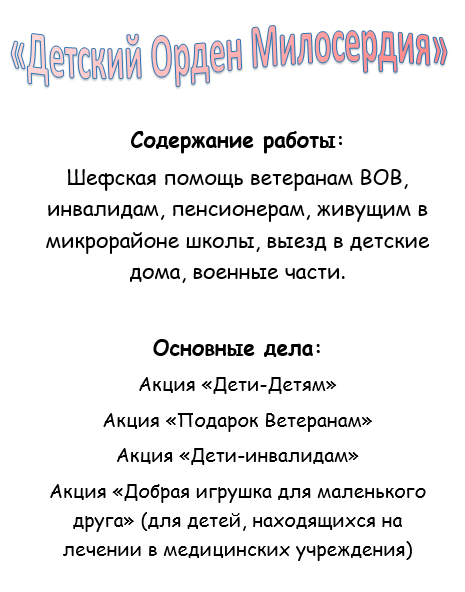 «Детский Орден Милосердия»

Содержание работы:

Шефская помощь ветеранам ВОВ, инвалидам, пенсионерам, живущим в микрорайоне школы, выезд в детские дома, военные части.

Основные дела:

Акция «Дети-Детям»

Акция «Подарок Ветеранам»

Акция «Дети-инвалидам»

Акция «Добрая игрушка для маленького друга» (для детей, находящихся на лечении в медицинских учреждения)